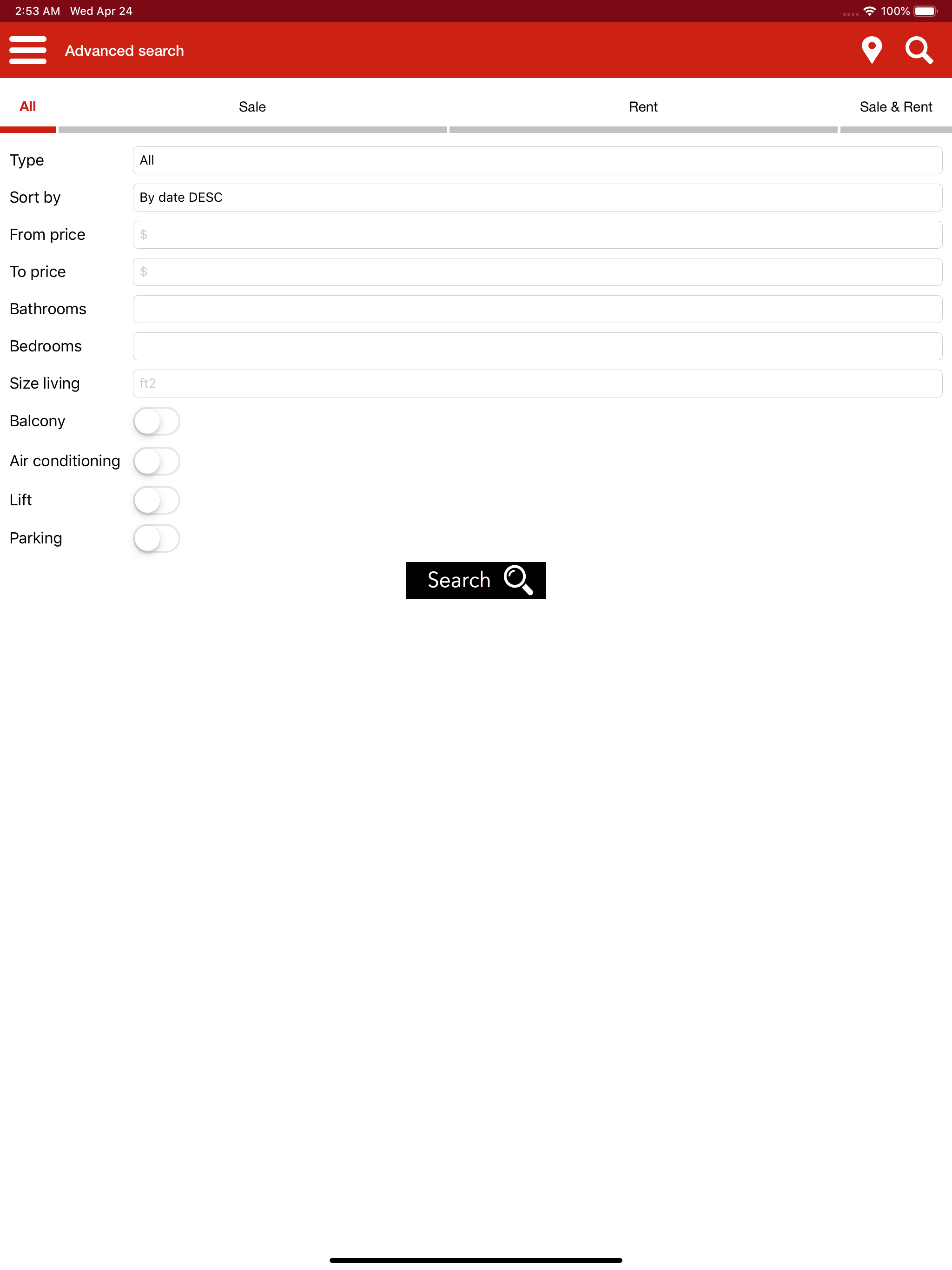 2:53 AM Wed Apr 24

100%

Advanced search

All

Sale

Rent

Sale & Rent

Type All

Sort by By date DESC

From price $

To price $

Bathrooms

Bedrooms

Size living ft2

Balcony

Air conditioning

Lift

Parking

Search